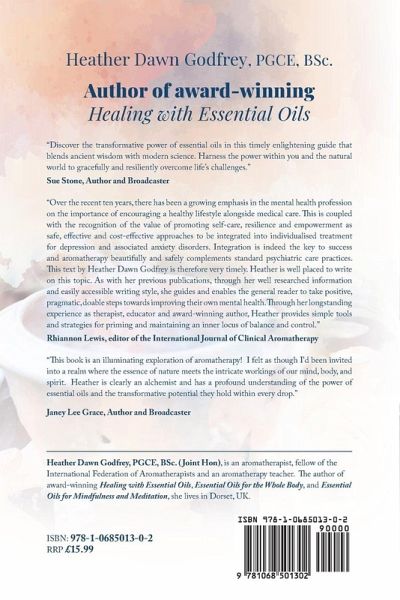 Heather Dawn Godfrey, PGCE, BSc.

Author of award-winning
Healing with Essential Oils

"Discover the transformative power of essential oils in this timely enlightening guide that blends ancient wisdom with modern science. Harness the power within you and the natural world to gracefully and resiliently overcome life's challenges."

Sue Stone, Author and Broadcaster

"Over the recent ten years, there has been a growing emphasis in the mental health profession on the importance of encouraging a healthy lifestyle alongside medical care. This is coupled with the recognition of the value of promoting self-care, resilience and empowerment as safe, effective and cost-effective approaches to be integrated into individualised treatment for depression and associated anxiety disorders. Integration is indeed the key to success and aromatherapy beautifully and safely complements standard psychiatric care practices. This text by Heather Dawn Godfrey is therefore very timely. Heather is well placed to write on this topic. As with her previous publications, through her well researched information and easily accessible writing style, she guides and enables the general reader to take positive, pragmatic, doable steps towards improving their own mental health. Through her longstanding experience as therapist, educator and award-winning author, Heather provides simple tools and strategies for priming and maintaining an inner locus of balance and control."

Rhiannon Lewis, editor of the International Journal of Clinical Aromatherapy

"This book is an illuminating exploration of aromatherapy! I felt as though I'd been invited into a realm where the essence of nature meets the intricate workings of our mind, body, and spirit. Heather is clearly an alchemist and has a profound understanding of the power of essential oils and the transformative potential they hold within every drop."

Janey Lee Grace, Author and Broadcaster

Heather Dawn Godfrey, PGCE, BSc. (Joint Hon), is an aromatherapist, fellow of the International Federation of Aromatherapists and an aromatherapy teacher. The author of award-winning Healing with Essential Oils, Essential Oils for the Whole Body, and Essential Oils for Mindfulness and Meditation, she lives in Dorset, UK.

ISBN: 978-1-0685013-0-2
RRP £15.99

ISBN 978-1-0685013-0-2
90000
9 781068 501302